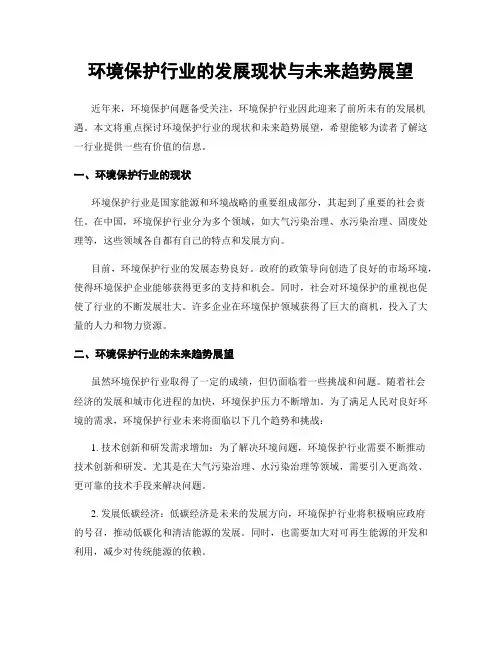 环境保护行业的发展现状与未来趋势展望

近年来，环境保护问题备受关注，环境保护行业因此迎来了前所未有的发展机遇。本文将重点探讨环境保护行业的现状和未来趋势展望，希望能够为读者了解这一行业提供一些有价值的信息。

一、环境保护行业的现状

环境保护行业是国家能源和环境战略的重要组成部分，其起到了重要的社会责任。在中国，环境保护行业分为多个领域，如大气污染治理、水污染治理、固废处理等，这些领域各自都有自己的特点和发展方向。

目前，环境保护行业的发展态势良好。政府的政策导向创造了良好的市场环境，使得环境保护企业能够获得更多的支持和机会。同时，社会对环境保护的重视也促使了行业的不断发展壮大。许多企业在环境保护领域获得了巨大的商机，投入了大量的人力和物力资源。

二、环境保护行业的未来趋势展望

虽然环境保护行业取得了一定的成绩，但仍面临着一些挑战和问题。随着社会经济的发展和城市化进程的加快，环境保护压力不断增加。为了满足人民对良好环境的需求，环境保护行业未来将面临以下几个趋势和挑战：

1. 技术创新和研发需求增加：为了解决环境问题，环境保护行业需要不断推动技术创新和研发。尤其是在大气污染治理、水污染治理等领域，需要引入更高效、更可靠的技术手段来解决问题。

2. 发展低碳经济：低碳经济是未来的发展方向，环境保护行业将积极响应政府的号召，推动低碳化和清洁能源的发展。同时，也需要加大对可再生能源的开发和利用，减少对传统能源的依赖。